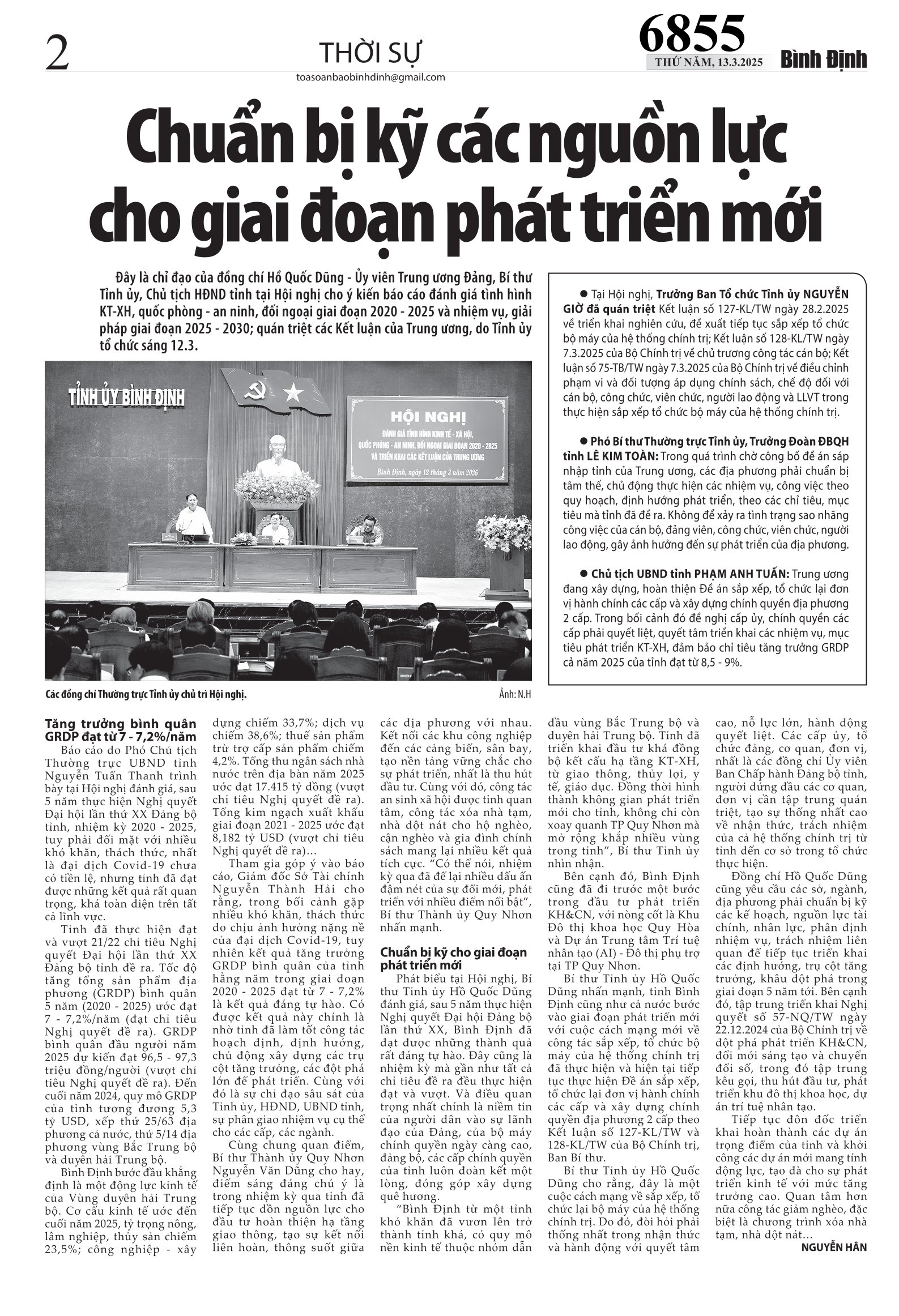 2

THỜI SỰ

toasoanbaobinhdinh@gmail.com

6855
THỨ NĂM, 13.3.2025
Bình Định

Chuẩn bị kỹ các nguồn lực cho giai đoạn phát triển mới

Đây là chỉ đạo của đồng chí Hồ Quốc Dũng - Ủy viên Trung ương Đảng, Bí thư Tỉnh ủy, Chủ tịch HĐND tỉnh tại Hội nghị cho ý kiến báo cáo đánh giá tình hình KT-XH, quốc phòng - an ninh, đối ngoại giai đoạn 2020 - 2025 và nhiệm vụ, giải pháp giai đoạn 2025 - 2030; quán triệt các Kết luận của Trung ương, do Tỉnh ủy tổ chức sáng 12.3.

TỈNH ỦY BÌNH ĐỊNH

HỘI NGHỊ
ĐÁNH GIÁ TÌNH HÌNH KINH TẾ - XÃ HỘI, QUỐC PHÒNG - AN NINH, ĐỐI NGOẠI GIAI ĐOẠN 2020 - 2025 VÀ TRIỂN KHAI CÁC KẾT LUẬN CỦA TRUNG ƯƠNG
Bình Định, ngày 12 tháng 3 năm 2025

Các đồng chí Thường trực Tỉnh ủy chủ trì Hội nghị. Ảnh: N.H

● Tại Hội nghị, Trưởng Ban Tổ chức Tỉnh ủy NGUYỄN GIỜ đã quán triệt Kết luận số 127-KL/TW ngày 28.2.2025 về triển khai nghiên cứu, đề xuất tiếp tục sắp xếp tổ chức bộ máy của hệ thống chính trị; Kết luận số 128-KL/TW ngày 7.3.2025 của Bộ Chính trị về chủ trương công tác cán bộ; Kết luận số 75-TB/TW ngày 7.3.2025 của Bộ Chính trị về điều chỉnh phạm vi và đối tượng áp dụng chính sách, chế độ đối với cán bộ, công chức, viên chức, người lao động và LLVT trong thực hiện sắp xếp tổ chức bộ máy của hệ thống chính trị.

● Phó Bí thư Thường trực Tỉnh ủy, Trưởng Đoàn ĐBQH tỉnh LÊ KIM TOÀN: Trong quá trình chờ công bố đề án sáp nhập tỉnh của Trung ương, các địa phương phải chuẩn bị tâm thế, chủ động thực hiện các nhiệm vụ, công việc theo quy hoạch, định hướng phát triển, theo các chỉ tiêu, mục tiêu mà tỉnh đã đề ra. Không để xảy ra tình trạng sao nhãng công việc của cán bộ, đảng viên, công chức, viên chức, người lao động, gây ảnh hưởng đến sự phát triển của địa phương.

● Chủ tịch UBND tỉnh PHẠM ANH TUẤN: Trung ương đang xây dựng, hoàn thiện Đề án sắp xếp, tổ chức lại đơn vị hành chính các cấp và xây dựng chính quyền địa phương 2 cấp. Trong bối cảnh đó đề nghị cấp ủy, chính quyền các cấp phải quyết liệt, quyết tâm triển khai các nhiệm vụ, mục tiêu phát triển KT-XH, đảm bảo chỉ tiêu tăng trưởng GRDP cả năm 2025 của tỉnh đạt từ 8,5 - 9%.

Tăng trưởng bình quân GRDP đạt từ 7 - 7,2%/năm

Báo cáo do Phó Chủ tịch Thường trực UBND tỉnh Nguyễn Tuấn Thanh trình bày tại Hội nghị đánh giá, sau 5 năm thực hiện Nghị quyết Đại hội lần thứ XX Đảng bộ tỉnh, nhiệm kỳ 2020 - 2025, tuy phải đối mặt với nhiều khó khăn, thách thức, nhất là đại dịch Covid-19 chưa có tiền lệ, nhưng tỉnh đã đạt được những kết quả rất quan trọng, khá toàn diện trên tất cả lĩnh vực.

Tỉnh đã thực hiện đạt và vượt 21/22 chỉ tiêu Nghị quyết Đại hội lần thứ XX Đảng bộ tỉnh đề ra. Tốc độ tăng tổng sản phẩm địa phương (GRDP) bình quân 5 năm (2020 - 2025) ước đạt 7 - 7,2%/năm (đạt chỉ tiêu Nghị quyết đề ra). GRDP bình quân đầu người năm 2025 dự kiến đạt 96,5 - 97,3 triệu đồng/người (vượt chỉ tiêu Nghị quyết đề ra). Đến cuối năm 2024, quy mô GRDP của tỉnh tương đương 5,3 tỷ USD, xếp thứ 25/63 địa phương cả nước, thứ 5/14 địa phương vùng Bắc Trung bộ và duyên hải Trung bộ.

Bình Định bước đầu khẳng định là một động lực kinh tế của Vùng duyên hải Trung bộ. Cơ cấu kinh tế ước đến cuối năm 2025, tỷ trọng nông, lâm nghiệp, thủy sản chiếm 23,5%; công nghiệp - xây dựng chiếm 33,7%; dịch vụ chiếm 38,6%; thuế sản phẩm trừ trợ cấp sản phẩm chiếm 4,2%. Tổng thu ngân sách nhà nước trên địa bàn năm 2025 ước đạt 17.415 tỷ đồng (vượt chỉ tiêu Nghị quyết đề ra). Tổng kim ngạch xuất khẩu giai đoạn 2021 - 2025 ước đạt 8,182 tỷ USD (vượt chỉ tiêu Nghị quyết đề ra)…

Tham gia góp ý vào báo cáo, Giám đốc Sở Tài chính Nguyễn Thành Hải cho rằng, trong bối cảnh gặp nhiều khó khăn, thách thức do chịu ảnh hưởng nặng nề của đại dịch Covid-19, tuy nhiên kết quả tăng trưởng GRDP bình quân của tỉnh hằng năm trong giai đoạn 2020 - 2025 đạt từ 7 - 7,2% là kết quả đáng tự hào. Có được kết quả này chính là nhờ tỉnh đã làm tốt công tác hoạch định, định hướng, chủ động xây dựng các trụ cột tăng trưởng, các đột phá lớn để phát triển. Cùng với đó là sự chỉ đạo sâu sát của Tỉnh ủy, HĐND, UBND tỉnh, sự phân giao nhiệm vụ cụ thể cho các cấp, các ngành.

Cùng chung quan điểm, Bí thư Thành ủy Quy Nhơn Nguyễn Văn Dũng cho hay, điểm sáng đáng chú ý là trong nhiệm kỳ qua tỉnh đã tiếp tục dồn nguồn lực cho đầu tư hoàn thiện hạ tầng giao thông, tạo sự kết nối liên hoàn, thông suốt giữa các địa phương với nhau. Kết nối các khu công nghiệp đến các cảng biển, sân bay, tạo nền tảng vững chắc cho sự phát triển, nhất là thu hút đầu tư. Cùng với đó, công tác an sinh xã hội được tỉnh quan tâm, công tác xóa nhà tạm, nhà dột nát cho hộ nghèo, cận nghèo và gia đình chính sách mang lại nhiều kết quả tích cực. “Có thể nói, nhiệm kỳ qua đã để lại nhiều dấu ấn đậm nét của sự đổi mới, phát triển với nhiều điểm nổi bật”, Bí thư Thành ủy Quy Nhơn nhấn mạnh.

Chuẩn bị kỹ cho giai đoạn phát triển mới

Phát biểu tại Hội nghị, Bí thư Tỉnh ủy Hồ Quốc Dũng đánh giá, sau 5 năm thực hiện Nghị quyết Đại hội Đảng bộ lần thứ XX, Bình Định đã đạt được những thành quả rất đáng tự hào. Đây cũng là nhiệm kỳ mà gần như tất cả chỉ tiêu đề ra đều thực hiện đạt và vượt. Và điều quan trọng nhất chính là niềm tin của người dân vào sự lãnh đạo của Đảng, của bộ máy chính quyền ngày càng cao, đảng bộ, các cấp chính quyền của tỉnh luôn đoàn kết một lòng, đóng góp xây dựng quê hương.

“Bình Định từ một tỉnh khó khăn đã vươn lên trở thành tỉnh khá, có quy mô nền kinh tế thuộc nhóm dẫn đầu vùng Bắc Trung bộ và duyên hải Trung bộ. Tỉnh đã triển khai đầu tư khá đồng bộ kết cấu hạ tầng KT-XH, từ giao thông, thủy lợi, y tế, giáo dục. Đồng thời hình thành không gian phát triển mới cho tỉnh, không chỉ còn xoay quanh TP Quy Nhơn mà mở rộng khắp nhiều vùng trong tỉnh”, Bí thư Tỉnh ủy nhìn nhận.

Bên cạnh đó, Bình Định cũng đã đi trước một bước trong đầu tư phát triển KH&CN, với nòng cốt là Khu Đô thị khoa học Quy Hòa và Dự án Trung tâm Trí tuệ nhân tạo (AI) - Đô thị phụ trợ tại TP Quy Nhơn.

Bí thư Tỉnh ủy Hồ Quốc Dũng nhấn mạnh, tỉnh Bình Định cũng như cả nước bước vào giai đoạn phát triển mới với cuộc cách mạng mới về công tác sắp xếp, tổ chức bộ máy của hệ thống chính trị đã thực hiện và hiện tại tiếp tục thực hiện Đề án sắp xếp, tổ chức lại đơn vị hành chính các cấp và xây dựng chính quyền địa phương 2 cấp theo Kết luận số 127-KL/TW và 128-KL/TW của Bộ Chính trị, Ban Bí thư.

Bí thư Tỉnh ủy Hồ Quốc Dũng cho rằng, đây là một cuộc cách mạng về sắp xếp, tổ chức lại bộ máy của hệ thống chính trị. Do đó, đòi hỏi phải thống nhất trong nhận thức và hành động với quyết tâm cao, nỗ lực lớn, hành động quyết liệt. Các cấp ủy, tổ chức đảng, cơ quan, đơn vị, nhất là các đồng chí Ủy viên Ban Chấp hành Đảng bộ tỉnh, người đứng đầu các cơ quan, đơn vị cần tập trung quán triệt, tạo sự thống nhất cao về nhận thức, trách nhiệm của cả hệ thống chính trị từ tỉnh đến cơ sở trong tổ chức thực hiện.

Đồng chí Hồ Quốc Dũng cũng yêu cầu các sở, ngành, địa phương phải chuẩn bị kỹ các kế hoạch, nguồn lực tài chính, nhân lực, phân định nhiệm vụ, trách nhiệm liên quan để tiếp tục triển khai các định hướng, trụ cột tăng trưởng, khâu đột phá trong giai đoạn 5 năm tới. Bên cạnh đó, tập trung triển khai Nghị quyết số 57-NQ/TW ngày 22.12.2024 của Bộ Chính trị về đột phá phát triển KH&CN, đổi mới sáng tạo và chuyển đổi số, trong đó tập trung kêu gọi, thu hút đầu tư, phát triển khu đô thị khoa học, dự án trí tuệ nhân tạo.

Tiếp tục đôn đốc triển khai hoàn thành các dự án trọng điểm của tỉnh và khởi công các dự án mới mang tính động lực, tạo đà cho sự phát triển kinh tế với mức tăng trưởng cao. Quan tâm hơn nữa công tác giảm nghèo, đặc biệt là chương trình xóa nhà tạm, nhà dột nát…

NGUYỄN HÂN